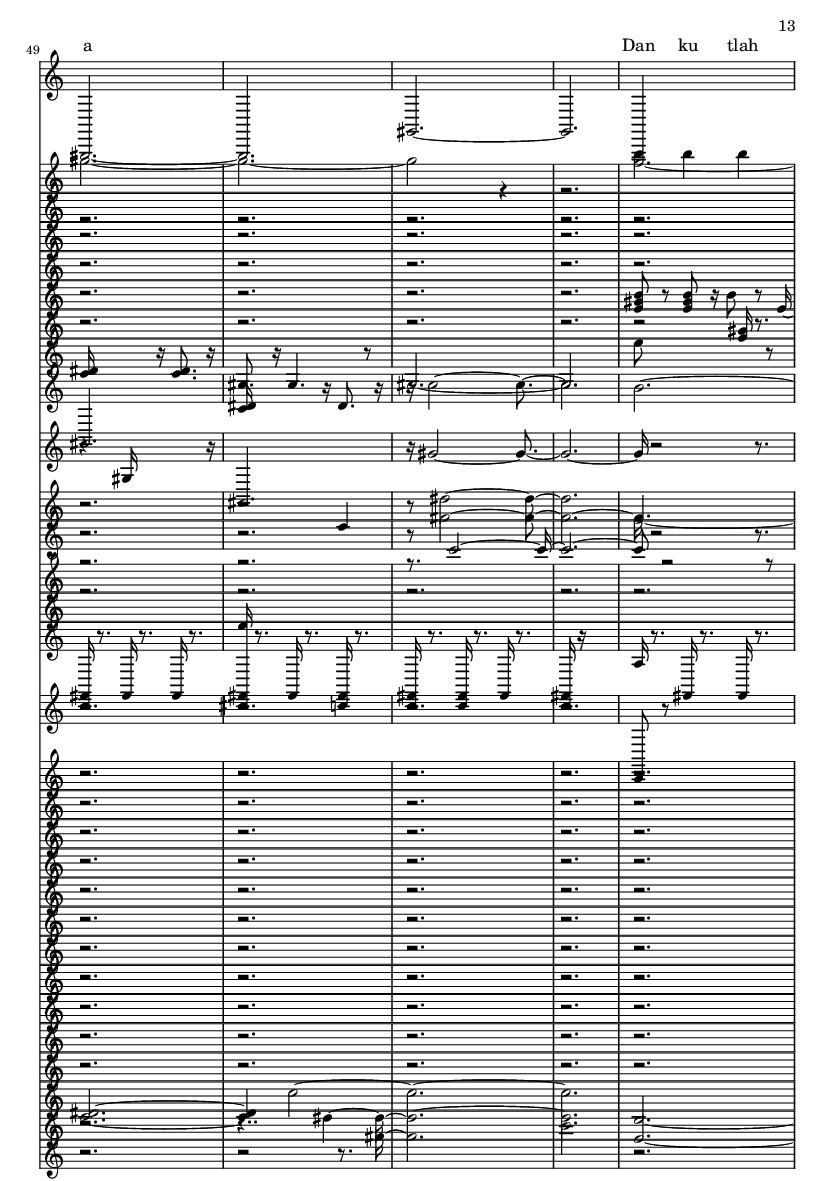 13

49

a

Dan ku tlah